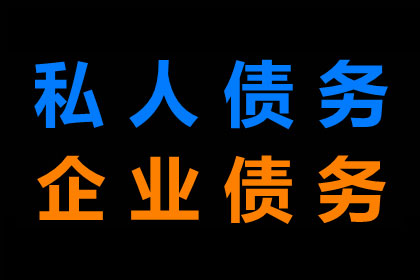 私人债务
企业债务